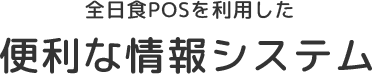 全日食POSを利用した
便利な情報システム